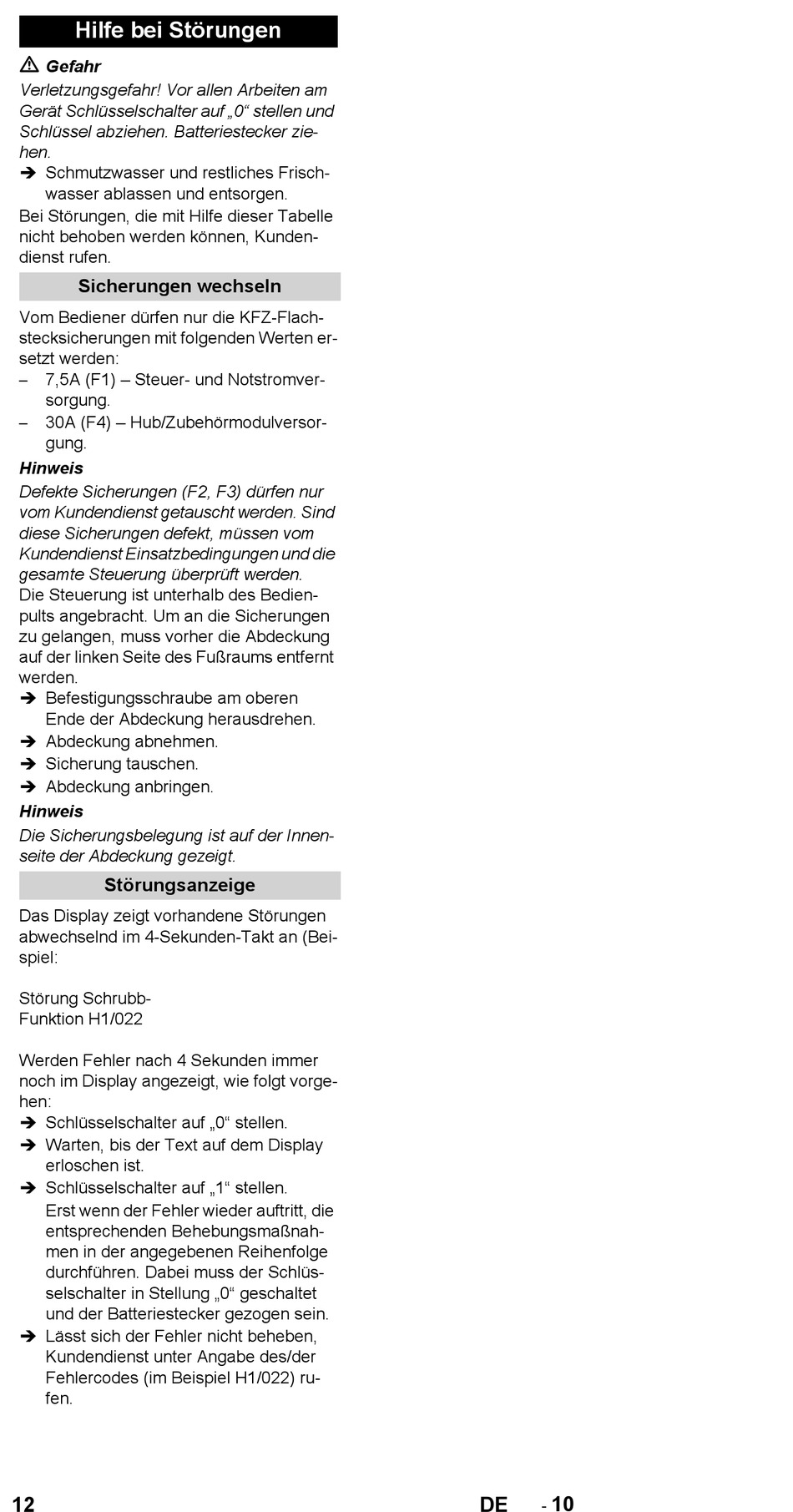 Hilfe bei Störungen

⚠ Gefahr
Verletzungsgefahr! Vor allen Arbeiten am Gerät Schlüsselschalter auf „0“ stellen und Schlüssel abziehen. Batteriestecker ziehen.
➔ Schmutzwasser und restliches Frischwasser ablassen und entsorgen.
Bei Störungen, die mit Hilfe dieser Tabelle nicht behoben werden können, Kundendienst rufen.

Sicherungen wechseln

Vom Bediener dürfen nur die KFZ-Flachstecksicherungen mit folgenden Werten ersetzt werden:
– 7,5A (F1) – Steuer- und Notstromversorgung.
– 30A (F4) – Hub/Zubehörmodulversorgung.
Hinweis
Defekte Sicherungen (F2, F3) dürfen nur vom Kundendienst getauscht werden. Sind diese Sicherungen defekt, müssen vom Kundendienst Einsatzbedingungen und die gesamte Steuerung überprüft werden.
Die Steuerung ist unterhalb des Bedienpults angebracht. Um an die Sicherungen zu gelangen, muss vorher die Abdeckung auf der linken Seite des Fußraums entfernt werden.
➔ Befestigungsschraube am oberen Ende der Abdeckung herausdrehen.
➔ Abdeckung abnehmen.
➔ Sicherung tauschen.
➔ Abdeckung anbringen.
Hinweis
Die Sicherungsbelegung ist auf der Innenseite der Abdeckung gezeigt.

Störungsanzeige

Das Display zeigt vorhandene Störungen abwechselnd im 4-Sekunden-Takt an (Beispiel:

Störung Schrubb-
Funktion H1/022

Werden Fehler nach 4 Sekunden immer noch im Display angezeigt, wie folgt vorgehen:
➔ Schlüsselschalter auf „0“ stellen.
➔ Warten, bis der Text auf dem Display erloschen ist.
➔ Schlüsselschalter auf „1“ stellen.
Erst wenn der Fehler wieder auftritt, die entsprechenden Behebungsmaßnahmen in der angegebenen Reihenfolge durchführen. Dabei muss der Schlüsselschalter in Stellung „0“ geschaltet und der Batteriestecker gezogen sein.
➔ Lässt sich der Fehler nicht beheben, Kundendienst unter Angabe des/der Fehlercodes (im Beispiel H1/022) rufen.

12 DE - 10